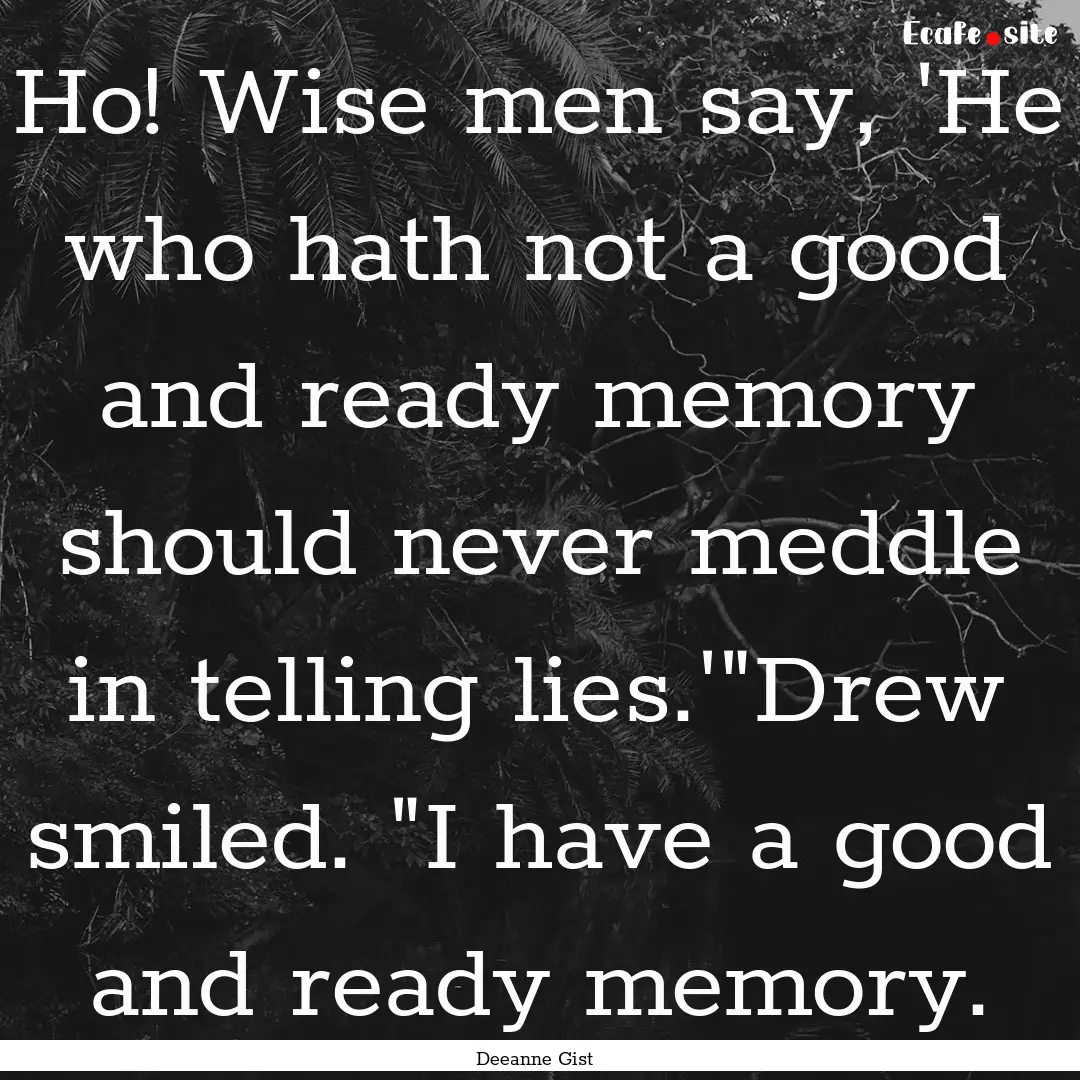 Ecafe.site

Ho! Wise men say, 'He who hath not a good and ready memory should never meddle in telling lies.'"Drew smiled. "I have a good and ready memory.

Deeanne Gist